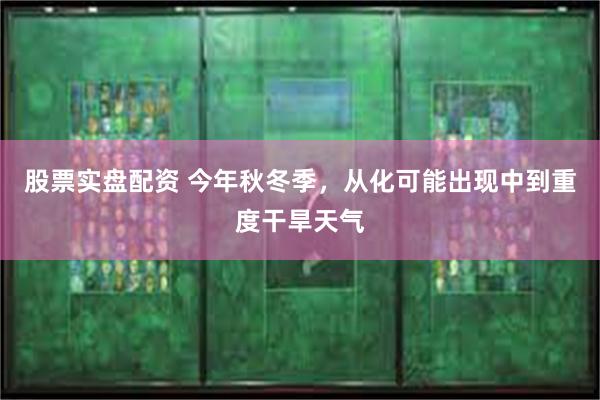 股票实盘配资 今年秋冬季，从化可能出现中到重度干旱天气